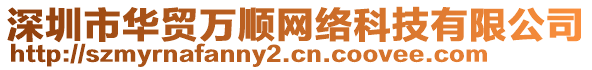 深圳市华贸万顺网络科技有限公司
http://szmyrnafanny2.cn.coovee.com